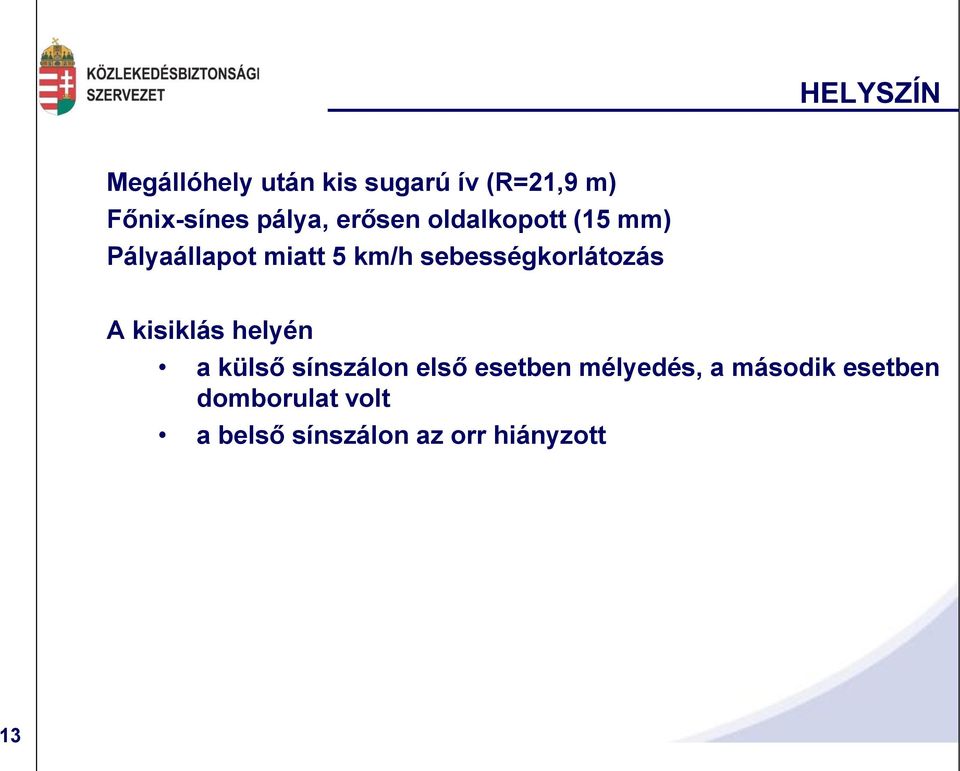 KÖZLEKEDÉSBIZTONSÁGI SZERVEZET

HELYSZÍN

Megállóhely után kis sugarú ív (R=21,9 m)
Főnix-sínes pálya, erősen oldalkopott (15 mm)
Pályaállapot miatt 5 km/h sebességkorlátozás

A kisiklás helyén
• a külső sínszálon első esetben mélyedés, a második esetben domborulat volt
• a belső sínszálon az orr hiányzott

13